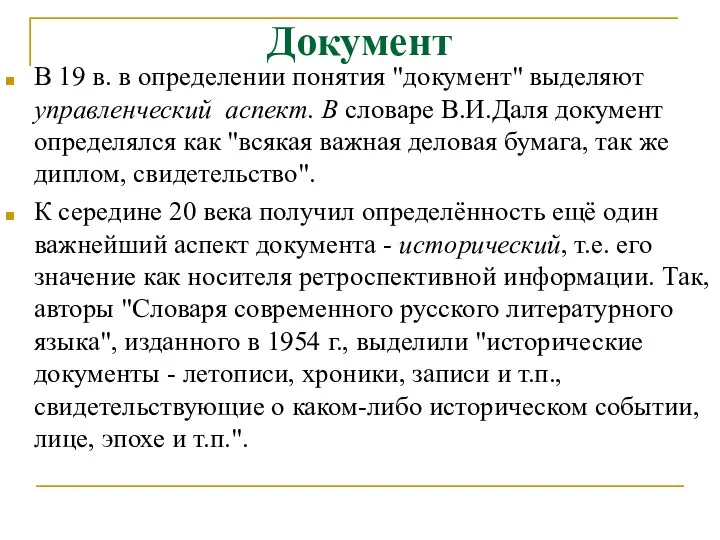 Документ

В 19 в. в определении понятия "документ" выделяют управленческий аспект. В словаре В.И.Даля документ определялся как "всякая важная деловая бумага, так же диплом, свидетельство".

К середине 20 века получил определённость ещё один важнейший аспект документа - исторический, т.е. его значение как носителя ретроспективной информации. Так, авторы "Словаря современного русского литературного языка", изданного в 1954 г., выделили "исторические документы - летописи, хроники, записи и т.п., свидетельствующие о каком-либо историческом событии, лице, эпохе и т.п.".